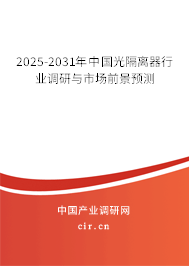 2025-2031年中国光隔离器行业调研与市场前景预测

中国产业调研网
cir.cn